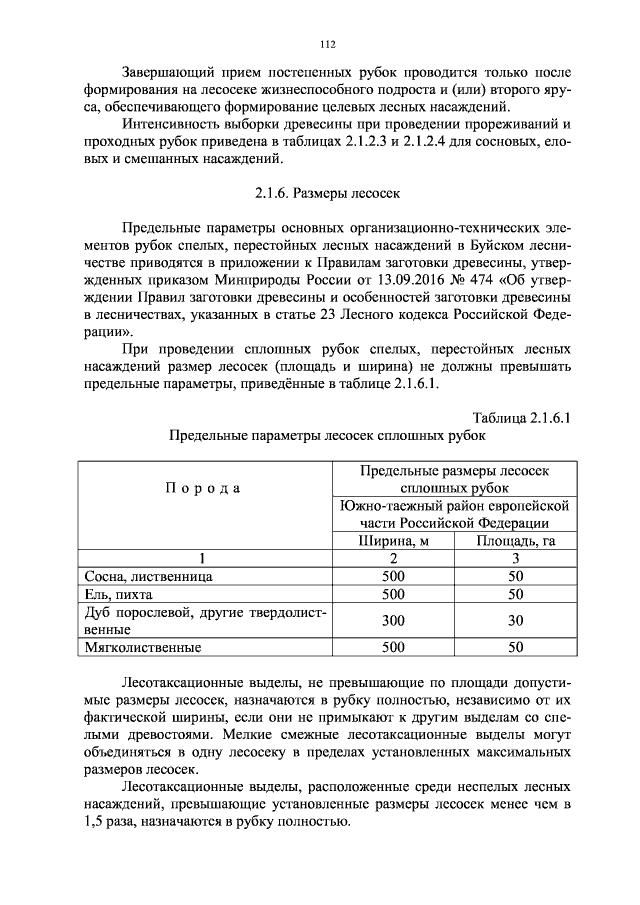 112

Завершающий прием постепенных рубок проводится только после формирования на лесосеке жизнеспособного подроста и (или) второго яруса, обеспечивающего формирование целевых лесных насаждений.

Интенсивность выборки древесины при проведении прореживаний и проходных рубок приведена в таблицах 2.1.2.3 и 2.1.2.4 для сосновых, еловых и смешанных насаждений.

2.1.6. Размеры лесосек

Предельные параметры основных организационно-технических элементов рубок спелых, перестойных лесных насаждений в Буйском лесничестве приводятся в приложении к Правилам заготовки древесины, утвержденных приказом Минприроды России от 13.09.2016 № 474 «Об утверждении Правил заготовки древесины и особенностей заготовки древесины в лесничествах, указанных в статье 23 Лесного кодекса Российской Федерации».

При проведении сплошных рубок спелых, перестойных лесных насаждений размер лесосек (площадь и ширина) не должны превышать предельные параметры, приведённые в таблице 2.1.6.1.

Таблица 2.1.6.1

Предельные параметры лесосек сплошных рубок

| Порода | Предельные размеры лесосек сплошных рубок | |
|---|---|---|
| | Южно-таежный район европейской части Российской Федерации | |
| | Ширина, м | Площадь, га |
| 1 | 2 | 3 |
| Сосна, лиственница | 500 | 50 |
| Ель, пихта | 500 | 50 |
| Дуб порослевой, другие твердолиственные | 300 | 30 |
| Мягколиственные | 500 | 50 |

Лесотаксационные выделы, не превышающие по площади допустимые размеры лесосек, назначаются в рубку полностью, независимо от их фактической ширины, если они не примыкают к другим выделам со спелыми древостоями. Мелкие смежные лесотаксационные выделы могут объединяться в одну лесосеку в пределах установленных максимальных размеров лесосек.

Лесотаксационные выделы, расположенные среди неспелых лесных насаждений, превышающие установленные размеры лесосек менее чем в 1,5 раза, назначаются в рубку полностью.